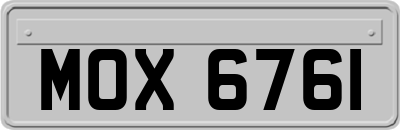 MOX 6761